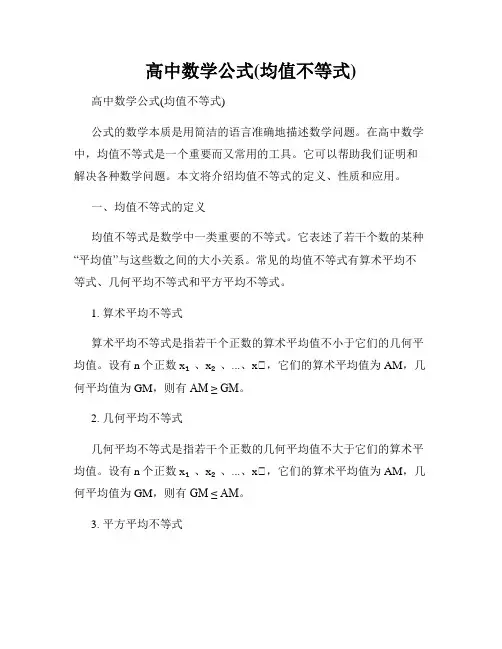 高中数学公式(均值不等式)

高中数学公式(均值不等式)

公式的数学本质是用简洁的语言准确地描述数学问题。在高中数学中，均值不等式是一个重要而又常用的工具。它可以帮助我们证明和解决各种数学问题。本文将介绍均值不等式的定义、性质和应用。

一、均值不等式的定义

均值不等式是数学中一类重要的不等式。它表述了若干个数的某种“平均值”与这些数之间的大小关系。常见的均值不等式有算术平均不等式、几何平均不等式和平方平均不等式。

1. 算术平均不等式

算术平均不等式是指若干个正数的算术平均值不小于它们的几何平均值。设有 n 个正数 $x_1$ 、$x_2$ 、...、x□，它们的算术平均值为 AM，几何平均值为 GM，则有 AM ≥ GM。

2. 几何平均不等式

几何平均不等式是指若干个正数的几何平均值不大于它们的算术平均值。设有 n 个正数 $x_1$ 、$x_2$ 、...、x□，它们的算术平均值为 AM，几何平均值为 GM，则有 GM ≤ AM。

3. 平方平均不等式